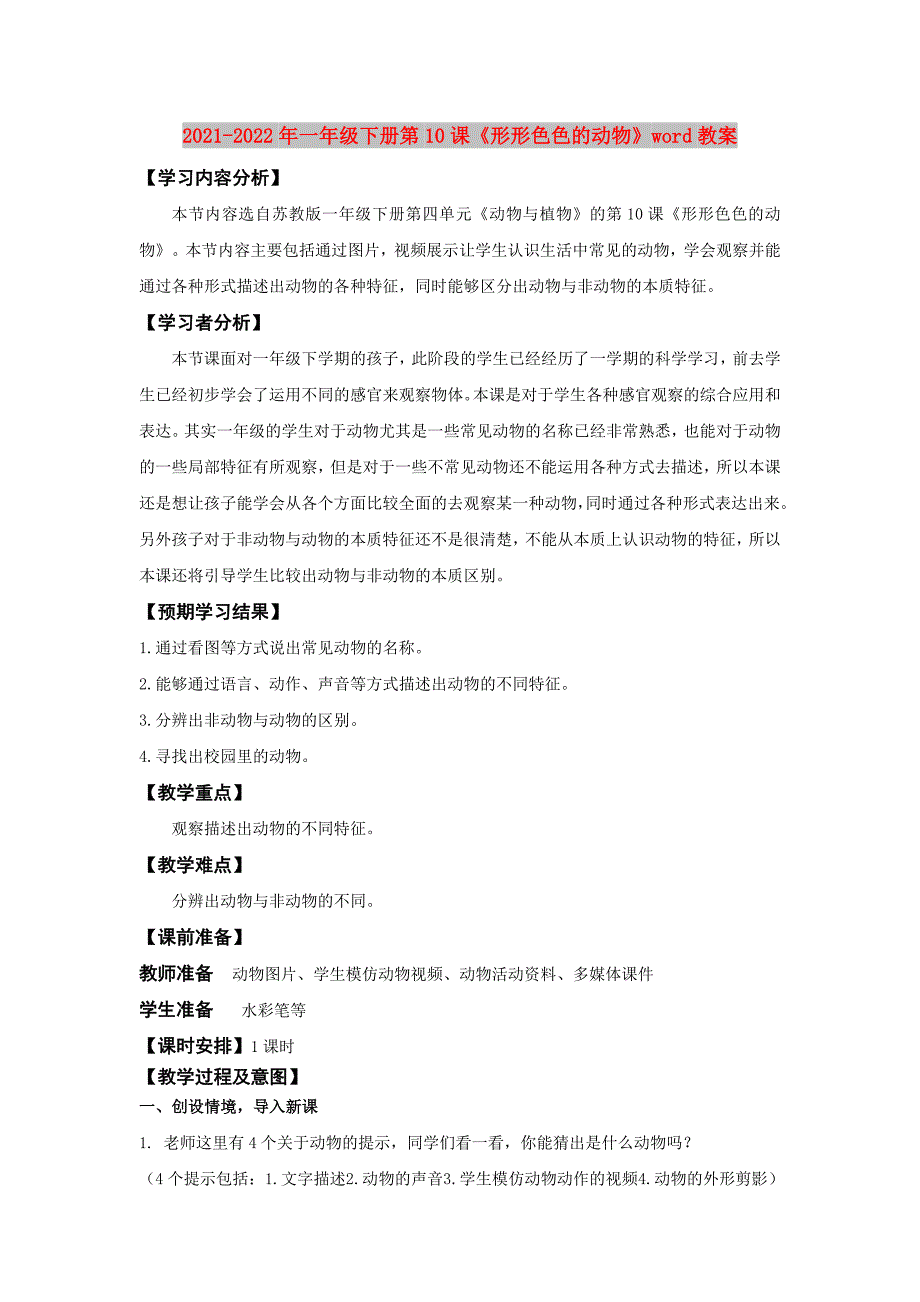 2021-2022年一年级下册第10课《形形色色的动物》word教案

【学习内容分析】

本节内容选自苏教版一年级下册第四单元《动物与植物》的第10课《形形色色的动物》。本节内容主要包括通过图片，视频展示让学生认识生活中常见的动物，学会观察并能通过各种形式描述出动物的各种特征，同时能够区分出动物与非动物的本质特征。

【学习者分析】

本节课面对一年级下学期的孩子，此阶段的学生已经经历了一学期的科学学习，前去学生已经初步学会了运用不同的感官来观察物体。本课是对于学生各种感官观察的综合应用和表达。其实一年级的学生对于动物尤其是一些常见动物的名称已经非常熟悉，也能对于动物的一些局部特征有所观察，但是对于一些不常见动物还不能运用各种方式去描述，所以本课还是想让孩子能学会从各个方面比较全面的去观察某一种动物，同时通过各种形式表达出来。另外孩子对于非动物与动物的本质特征还不是很清楚，不能从本质上认识动物的特征，所以本课还将引导学生比较出动物与非动物的本质区别。

【预期学习结果】

1.通过看图等方式说出常见动物的名称。

2.能够通过语言、动作、声音等方式描述出动物的不同特征。

3.分辨出非动物与动物的区别。

4.寻找出校园里的动物。

【教学重点】

观察描述出动物的不同特征。

【教学难点】

分辨出动物与非动物的不同。

【课前准备】

教师准备　动物图片、学生模仿动物视频、动物活动资料、多媒体课件

学生准备　水彩笔等

【课时安排】1课时

【教学过程及意图】

一、创设情境，导入新课

1. 老师这里有4个关于动物的提示，同学们看一看，你能猜出是什么动物吗？

（4个提示包括：1.文字描述2.动物的声音3.学生模仿动物动作的视频4.动物的外形剪影）